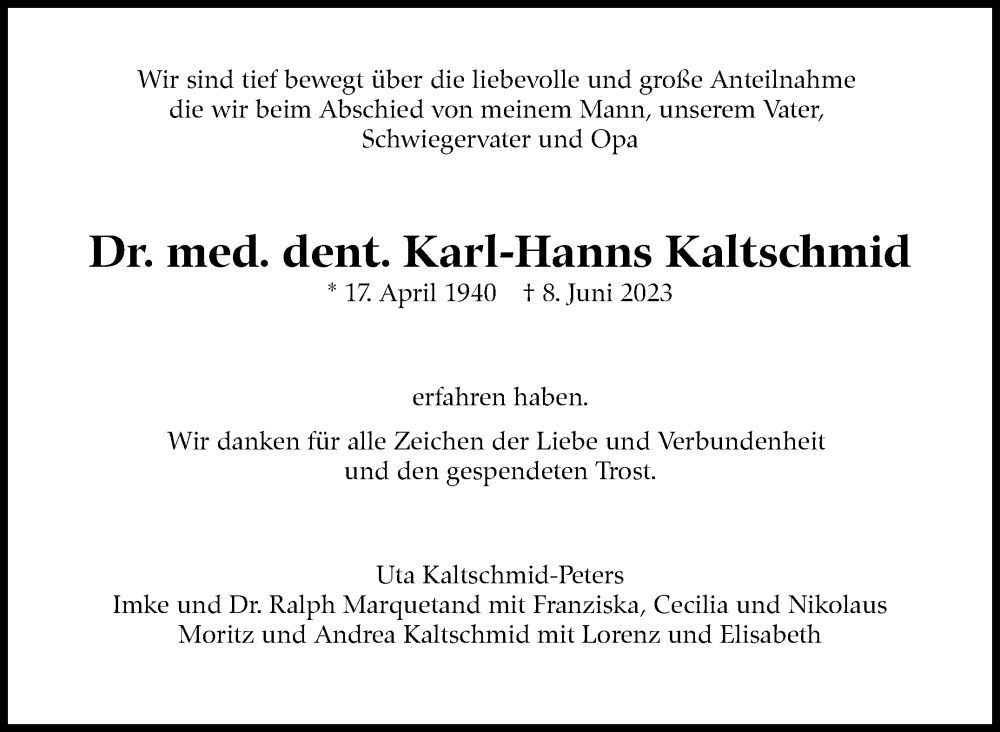 Wir sind tief bewegt über die liebevolle und große Anteilnahme die wir beim Abschied von meinem Mann, unserem Vater, Schwiegervater und Opa

Dr. med. dent. Karl-Hanns Kaltschmid
* 17. April 1940 † 8. Juni 2023

erfahren haben.

Wir danken für alle Zeichen der Liebe und Verbundenheit und den gespendeten Trost.

Uta Kaltschmid-Peters
Imke und Dr. Ralph Marquetand mit Franziska, Cecilia und Nikolaus
Moritz und Andrea Kaltschmid mit Lorenz und Elisabeth